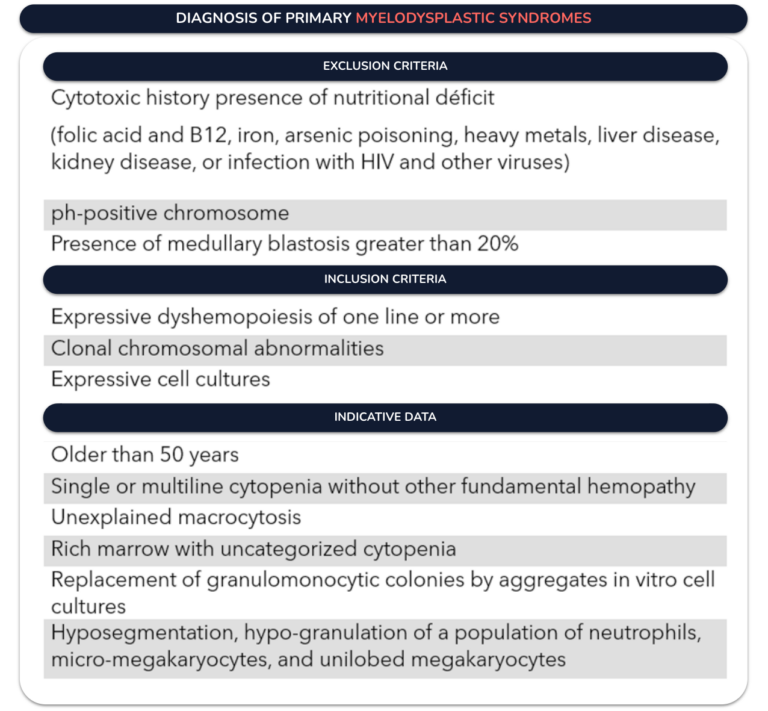 DIAGNOSIS OF PRIMARY MYELODYSPLASTIC SYNDROMES

EXCLUSION CRITERIA

Cytotoxic history presence of nutritional déficit

(folic acid and B12, iron, arsenic poisoning, heavy metals, liver disease, kidney disease, or infection with HIV and other viruses)

ph-positive chromosome

Presence of medullary blastosis greater than 20%

INCLUSION CRITERIA

Expressive dyshemopoiesis of one line or more

Clonal chromosomal abnormalities

Expressive cell cultures

INDICATIVE DATA

Older than 50 years

Single or multiline cytopenia without other fundamental hemopathy

Unexplained macrocytosis

Rich marrow with uncategorized cytopenia

Replacement of granulomonocytic colonies by aggregates in vitro cell cultures

Hyposegmentation, hypo-granulation of a population of neutrophils, micro-megakaryocytes, and unilobed megakaryocytes